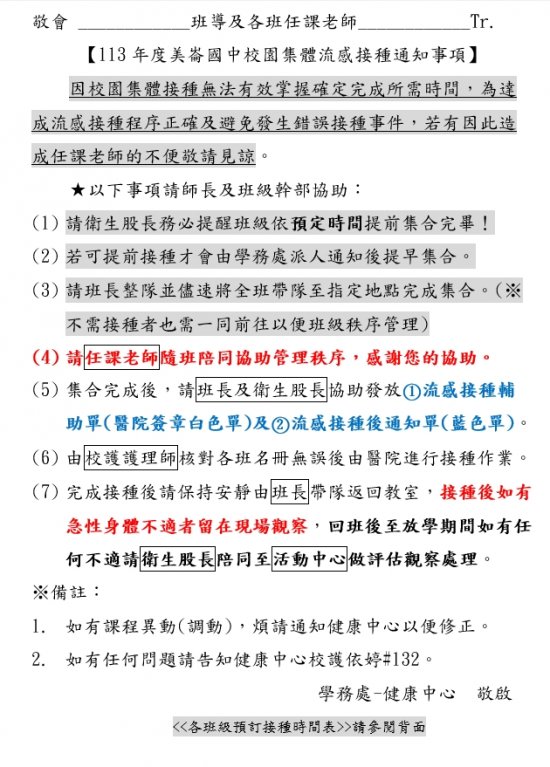 敬會 ____________班導及各班任課老師____________Tr.

【113 年度美崙國中校園集體流感接種通知事項】

因校園集體接種無法有效掌握確定完成所需時間，為達成流感接種程序正確及避免發生錯誤接種事件，若有因此造成任課老師的不便敬請見諒。

★以下事項請師長及班級幹部協助：

(1) 請衛生股長務必提醒班級依預定時間提前集合完畢！

(2) 若可提前接種才會由學務處派人通知後提早集合。

(3) 請班長整隊並儘速將全班帶隊至指定地點完成集合。(※不需接種者也需一同前往以便班級秩序管理)

(4) 請任課老師隨班陪同協助管理秩序，感謝您的協助。

(5) 集合完成後，請班長及衛生股長協助發放①流感接種輔助單(醫院簽章白色單)及②流感接種後通知單(藍色單)。

(6) 由校護護理師核對各班名冊無誤後由醫院進行接種作業。

(7) 完成接種後請保持安靜由班長帶隊返回教室，接種後如有急性身體不適者留在現場觀察，回班後至放學期間如有任何不適請衛生股長陪同至活動中心做評估觀察處理。

※備註：

1. 如有課程異動(調動)，煩請通知健康中心以便修正。

2. 如有任何問題請告知健康中心校護依婷#132。

學務處-健康中心　敬啟

<<各班級預訂接種時間表>>請參閱背面